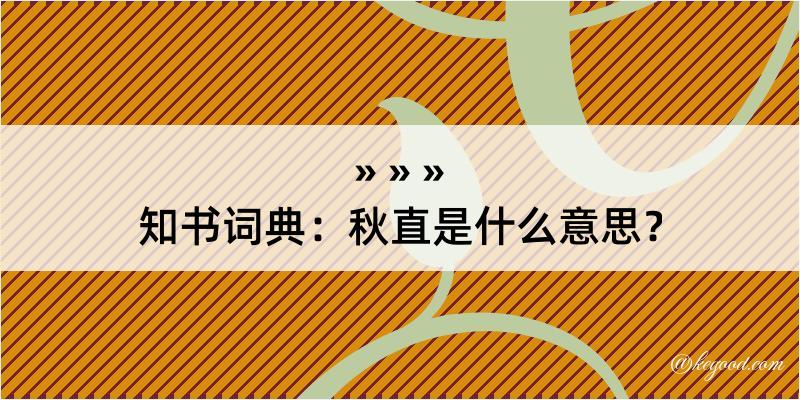 » » »
知书词典：秋直是什么意思？
@kegood.com